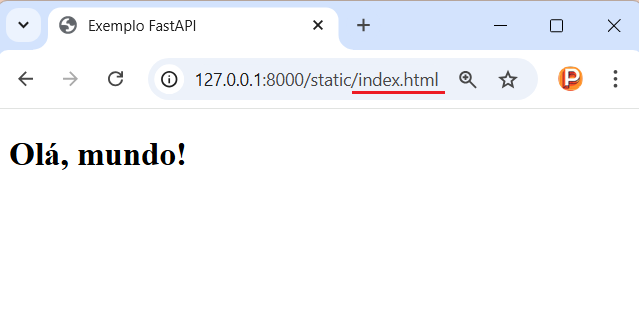 Exemplo FastAPI

127.0.0.1:8000/static/index.html

Olá, mundo!